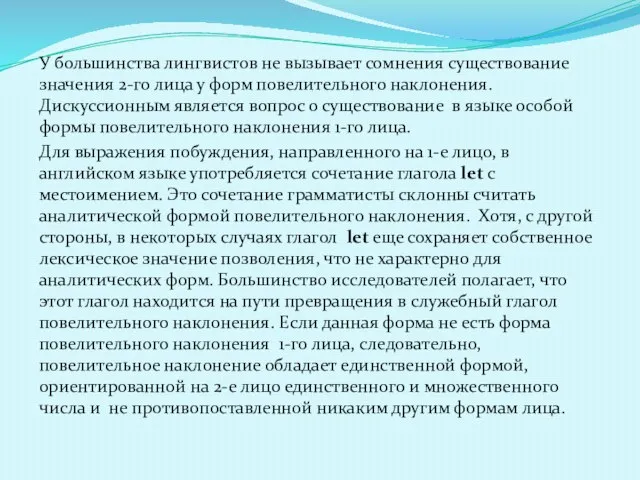 У большинства лингвистов не вызывает сомнения существование значения 2-го лица у форм повелительного наклонения. Дискуссионным является вопрос о существование в языке особой формы повелительного наклонения 1-го лица.

Для выражения побуждения, направленного на 1-е лицо, в английском языке употребляется сочетание глагола let с местоимением. Это сочетание грамматисты склонны считать аналитической формой повелительного наклонения. Хотя, с другой стороны, в некоторых случаях глагол let еще сохраняет собственное лексическое значение позволения, что не характерно для аналитических форм. Большинство исследователей полагает, что этот глагол находится на пути превращения в служебный глагол повелительного наклонения. Если данная форма не есть форма повелительного наклонения 1-го лица, следовательно, повелительное наклонение обладает единственной формой, ориентированной на 2-е лицо единственного и множественного числа и не противопоставленной никаким другим формам лица.